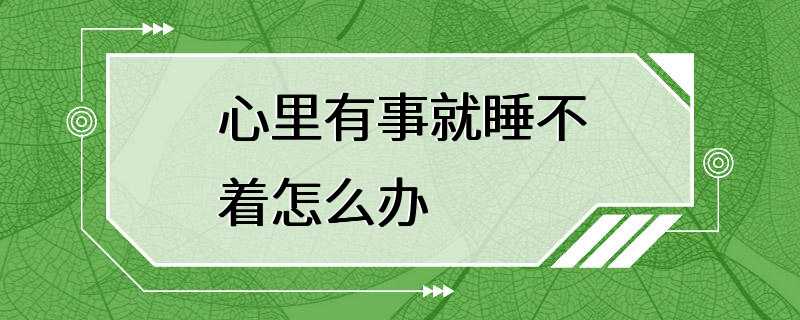 心里有事就睡不着怎么办